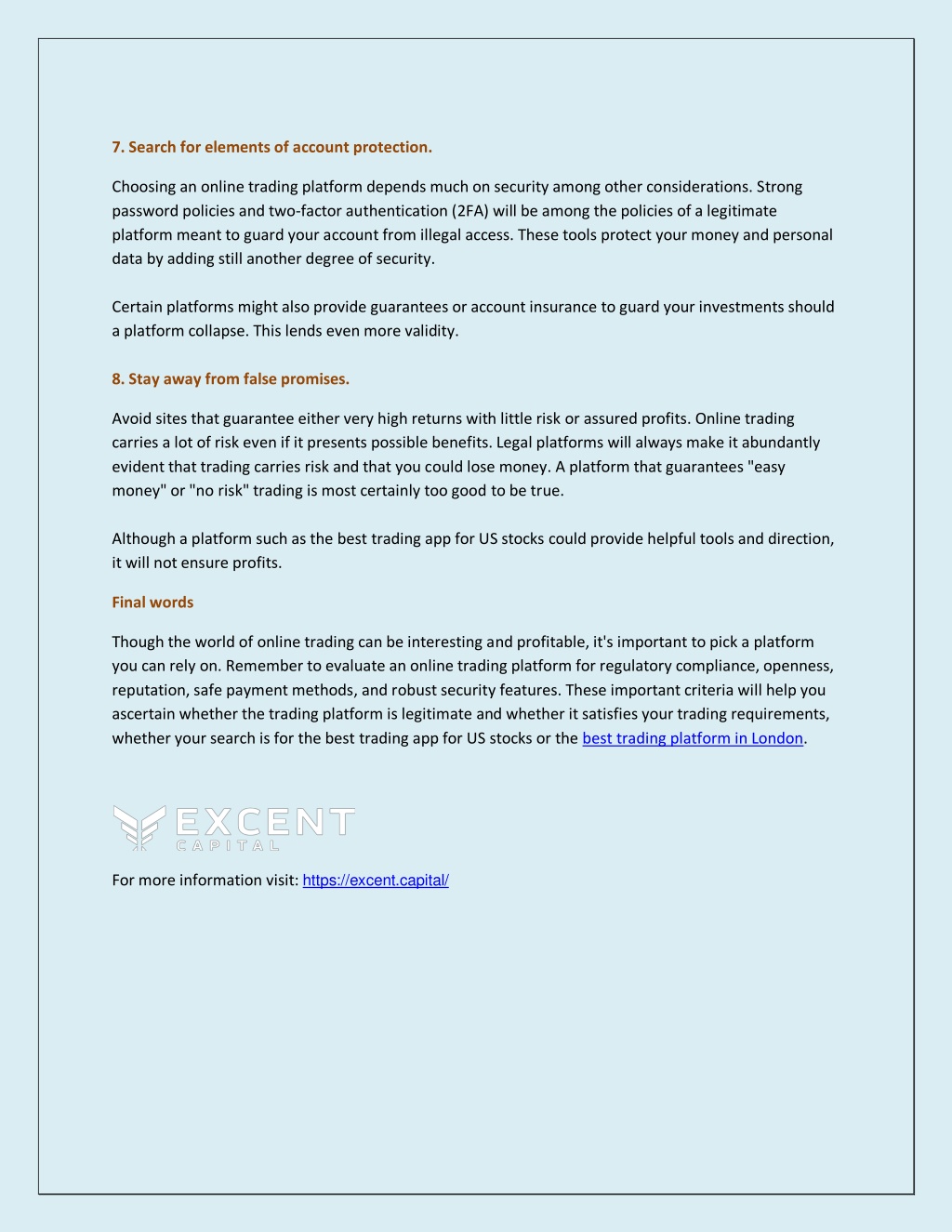 7. Search for elements of account protection.

Choosing an online trading platform depends much on security among other considerations. Strong password policies and two-factor authentication (2FA) will be among the policies of a legitimate platform meant to guard your account from illegal access. These tools protect your money and personal data by adding still another degree of security.

Certain platforms might also provide guarantees or account insurance to guard your investments should a platform collapse. This lends even more validity.

8. Stay away from false promises.

Avoid sites that guarantee either very high returns with little risk or assured profits. Online trading carries a lot of risk even if it presents possible benefits. Legal platforms will always make it abundantly evident that trading carries risk and that you could lose money. A platform that guarantees "easy money" or "no risk" trading is most certainly too good to be true.

Although a platform such as the best trading app for US stocks could provide helpful tools and direction, it will not ensure profits.

Final words

Though the world of online trading can be interesting and profitable, it's important to pick a platform you can rely on. Remember to evaluate an online trading platform for regulatory compliance, openness, reputation, safe payment methods, and robust security features. These important criteria will help you ascertain whether the trading platform is legitimate and whether it satisfies your trading requirements, whether your search is for the best trading app for US stocks or the best trading platform in London.

EXCENT
CAPITAL

For more information visit: https://excent.capital/